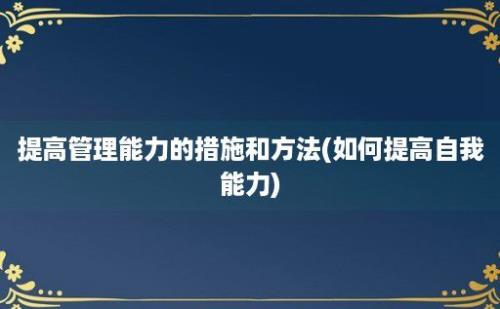 提高管理能力的措施和方法(如何提高自我能力)